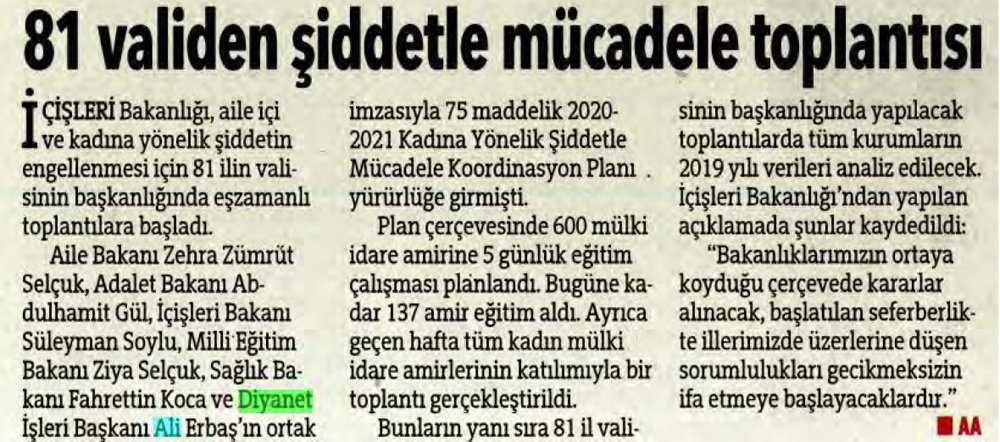 81 validen şiddetle mücadele toplantısı

İÇİŞLERİ Bakanlığı, aile içi ve kadına yönelik şiddetin engellenmesi için 81 ilin valisinin başkanlığında eşzamanlı toplantılara başladı.

Aile Bakanı Zehra Zümrüt Selçuk, Adalet Bakanı Abdulhamit Gül, İçişleri Bakanı Süleyman Soylu, Milli Eğitim Bakanı Ziya Selçuk, Sağlık Bakanı Fahrettin Koca ve Diyanet İşleri Başkanı Ali Erbaş'ın ortak imzasıyla 75 maddelik 2020-2021 Kadına Yönelik Şiddetle Mücadele Koordinasyon Planı yürürlüğe girmişti.

Plan çerçevesinde 600 mülki idare amirine 5 günlük eğitim çalışması planlandı. Bugüne kadar 137 amir eğitim aldı. Ayrıca geçen hafta tüm kadın mülki idare amirlerinin katılımıyla bir toplantı gerçekleştirildi.

Bunların yanı sıra 81 il valisinin başkanlığında yapılacak toplantılarda tüm kurumların 2019 yılı verileri analiz edilecek. İçişleri Bakanlığı'ndan yapılan açıklamada şunlar kaydedildi:

"Bakanlıklarımızın ortaya koyduğu çerçevede kararlar alınacak, başlatılan seferberlikte illerimizde üzerlerine düşen sorumlulukları gecikmeksizin ifa etmeye başlayacaklardır."

AA